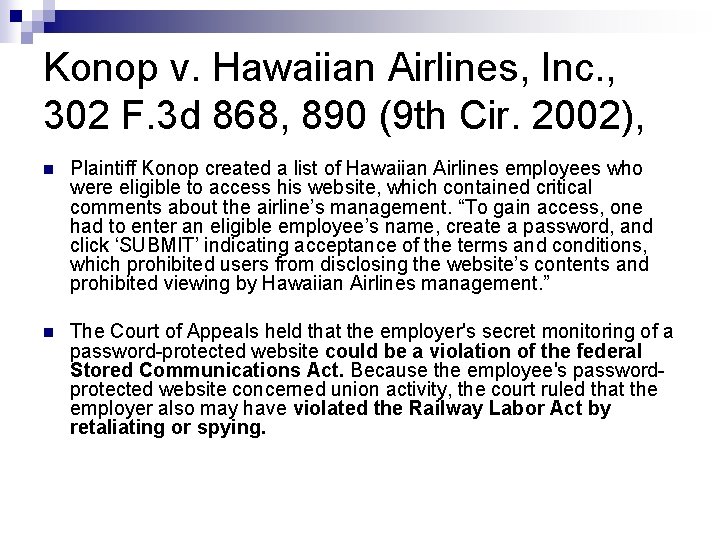 Konop v. Hawaiian Airlines, Inc., 302 F.3d 868, 890 (9th Cir. 2002),

• Plaintiff Konop created a list of Hawaiian Airlines employees who were eligible to access his website, which contained critical comments about the airline's management. "To gain access, one had to enter an eligible employee's name, create a password, and click 'SUBMIT' indicating acceptance of the terms and conditions, which prohibited users from disclosing the website's contents and prohibited viewing by Hawaiian Airlines management."

• The Court of Appeals held that the employer's secret monitoring of a password-protected website could be a violation of the federal Stored Communications Act. Because the employee's password-protected website concerned union activity, the court ruled that the employer also may have violated the Railway Labor Act by retaliating or spying.